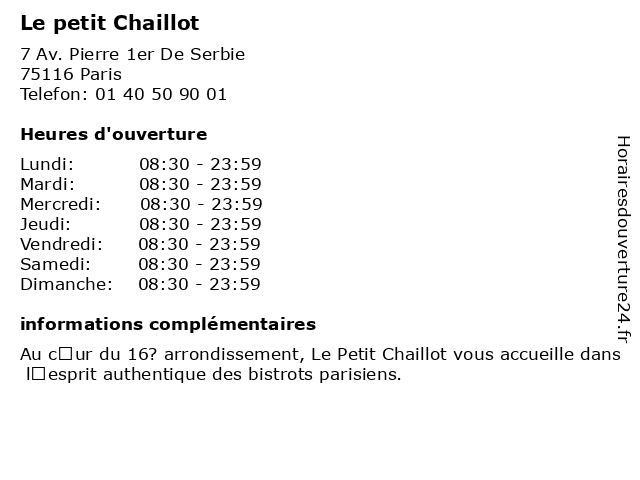 Le petit Chaillot

7 Av. Pierre 1er De Serbie
75116 Paris
Telefon: 01 40 50 90 01

Heures d'ouverture

Lundi: 08:30 - 23:59
Mardi: 08:30 - 23:59
Mercredi: 08:30 - 23:59
Jeudi: 08:30 - 23:59
Vendredi: 08:30 - 23:59
Samedi: 08:30 - 23:59
Dimanche: 08:30 - 23:59

informations complémentaires

Au c□ur du 16? arrondissement, Le Petit Chaillot vous accueille dans l□esprit authentique des bistrots parisiens.

Horairesdouverture24.fr